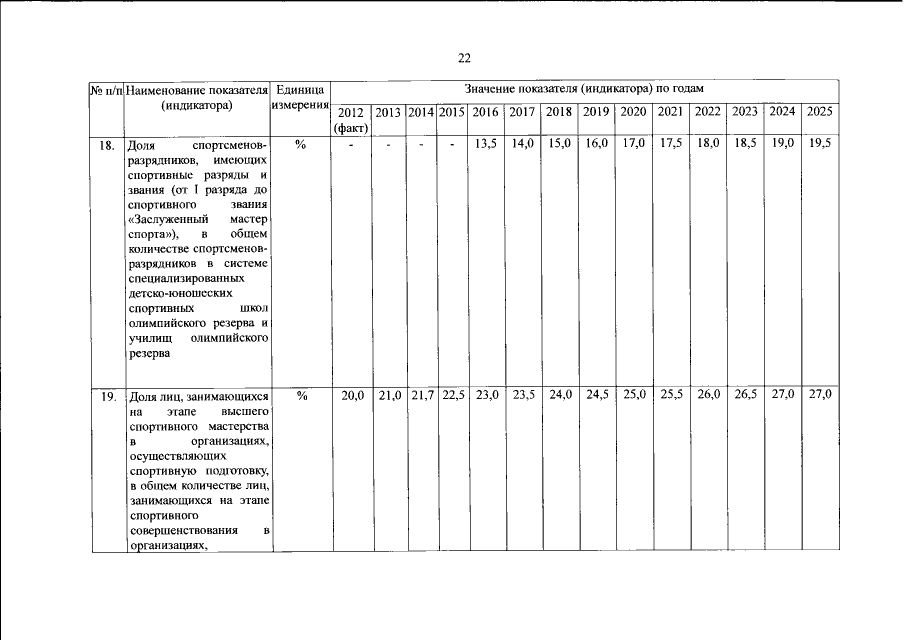 22

| № п/п | Наименование показателя (индикатора) | Единица измерения | Значение показателя (индикатора) по годам | | | | | | | | | | | | | |
|---|---|---|---|---|---|---|---|---|---|---|---|---|---|---|---|---|
| | | | 2012 (факт) | 2013 | 2014 | 2015 | 2016 | 2017 | 2018 | 2019 | 2020 | 2021 | 2022 | 2023 | 2024 | 2025 |
| 18. | Доля спортсменов-разрядников, имеющих спортивные разряды и звания (от I разряда до спортивного звания «Заслуженный мастер спорта»), в общем количестве спортсменов-разрядников в системе специализированных детско-юношеских спортивных школ олимпийского резерва и училищ олимпийского резерва | % | - | - | - | - | 13,5 | 14,0 | 15,0 | 16,0 | 17,0 | 17,5 | 18,0 | 18,5 | 19,0 | 19,5 |
| 19. | Доля лиц, занимающихся на этапе высшего спортивного мастерства в организациях, осуществляющих спортивную подготовку, в общем количестве лиц, занимающихся на этапе спортивного совершенствования в организациях, | % | 20,0 | 21,0 | 21,7 | 22,5 | 23,0 | 23,5 | 24,0 | 24,5 | 25,0 | 25,5 | 26,0 | 26,5 | 27,0 | 27,0 |